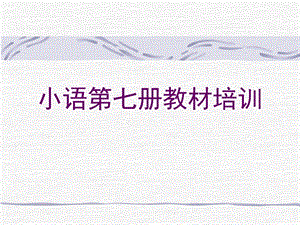 小语第七册教材培训